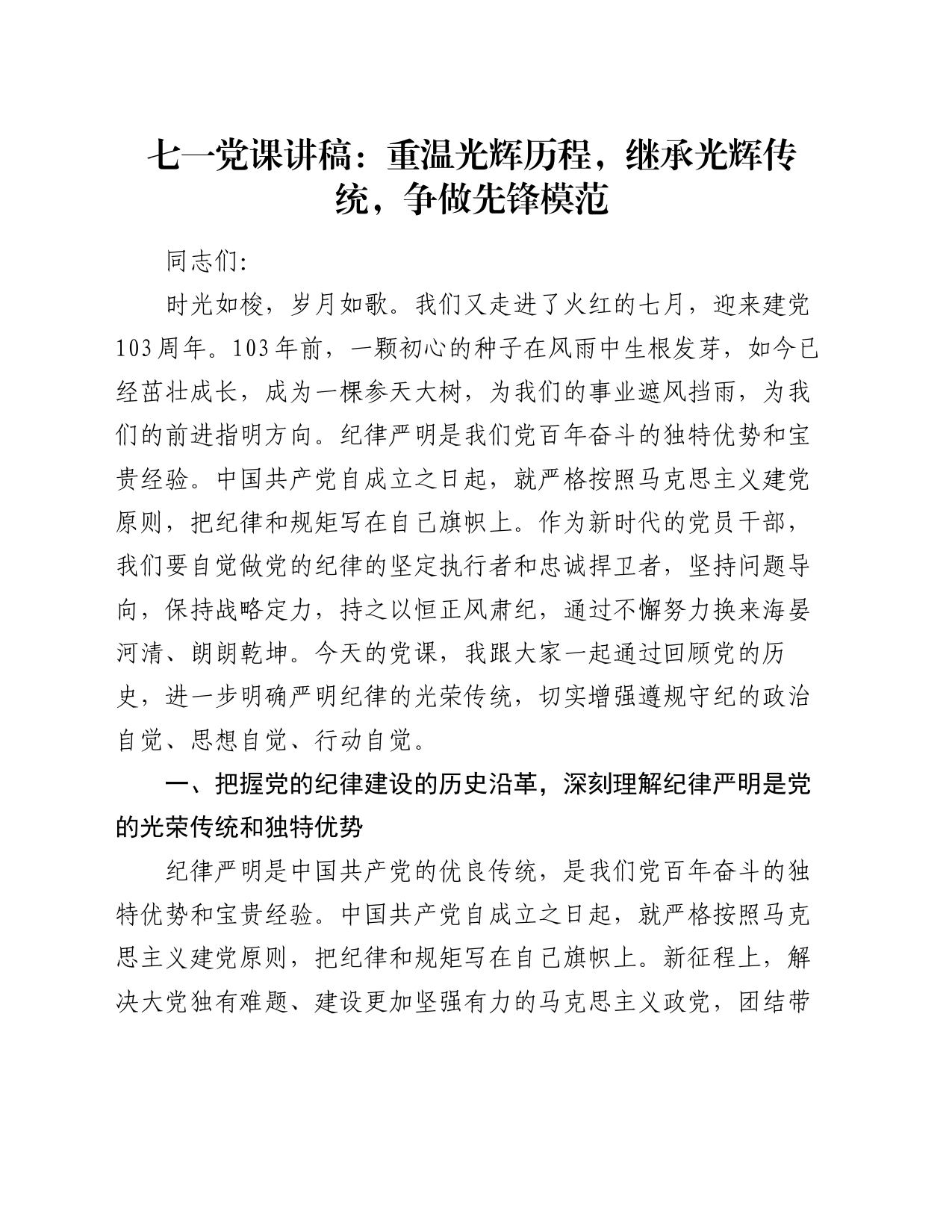 七一党课讲稿：重温光辉历程，继承光辉传统，争做先锋模范

同志们:

时光如梭，岁月如歌。我们又走进了火红的七月，迎来建党103周年。103年前，一颗初心的种子在风雨中生根发芽，如今已经茁壮成长，成为一棵参天大树，为我们的事业遮风挡雨，为我们的前进指明方向。纪律严明是我们党百年奋斗的独特优势和宝贵经验。中国共产党自成立之日起，就严格按照马克思主义建党原则，把纪律和规矩写在自己旗帜上。作为新时代的党员干部，我们要自觉做党的纪律的坚定执行者和忠诚捍卫者，坚持问题导向，保持战略定力，持之以恒正风肃纪，通过不懈努力换来海晏河清、朗朗乾坤。今天的党课，我跟大家一起通过回顾党的历史，进一步明确严明纪律的光荣传统，切实增强遵规守纪的政治自觉、思想自觉、行动自觉。

一、把握党的纪律建设的历史沿革，深刻理解纪律严明是党的光荣传统和独特优势

纪律严明是中国共产党的优良传统，是我们党百年奋斗的独特优势和宝贵经验。中国共产党自成立之日起，就严格按照马克思主义建党原则，把纪律和规矩写在自己旗帜上。新征程上，解决大党独有难题、建设更加坚强有力的马克思主义政党，团结带